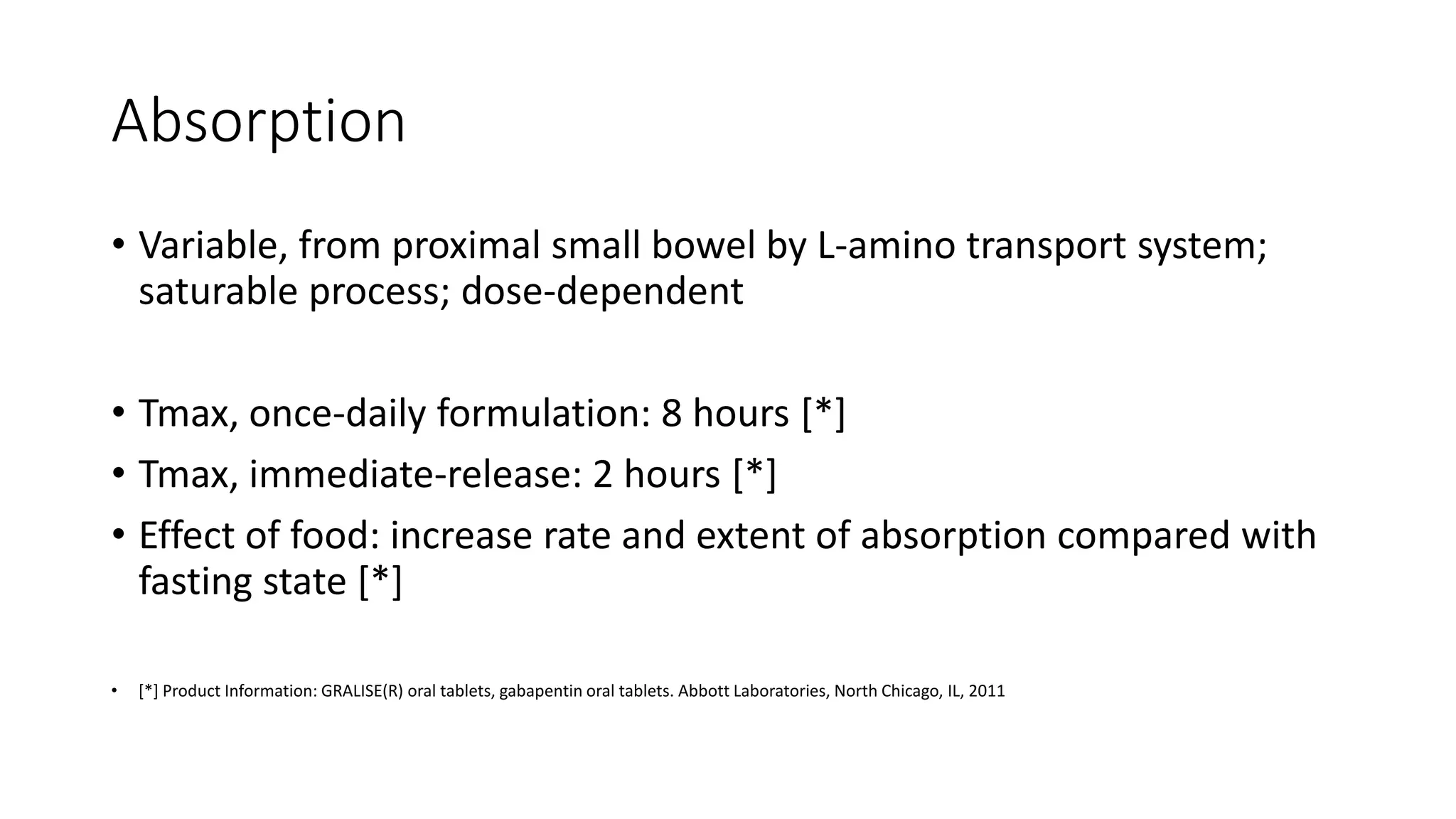 Absorption

• Variable, from proximal small bowel by L-amino transport system; saturable process; dose-dependent

• Tmax, once-daily formulation: 8 hours [*]
• Tmax, immediate-release: 2 hours [*]
• Effect of food: increase rate and extent of absorption compared with fasting state [*]

• [*] Product Information: GRALISE(R) oral tablets, gabapentin oral tablets. Abbott Laboratories, North Chicago, IL, 2011